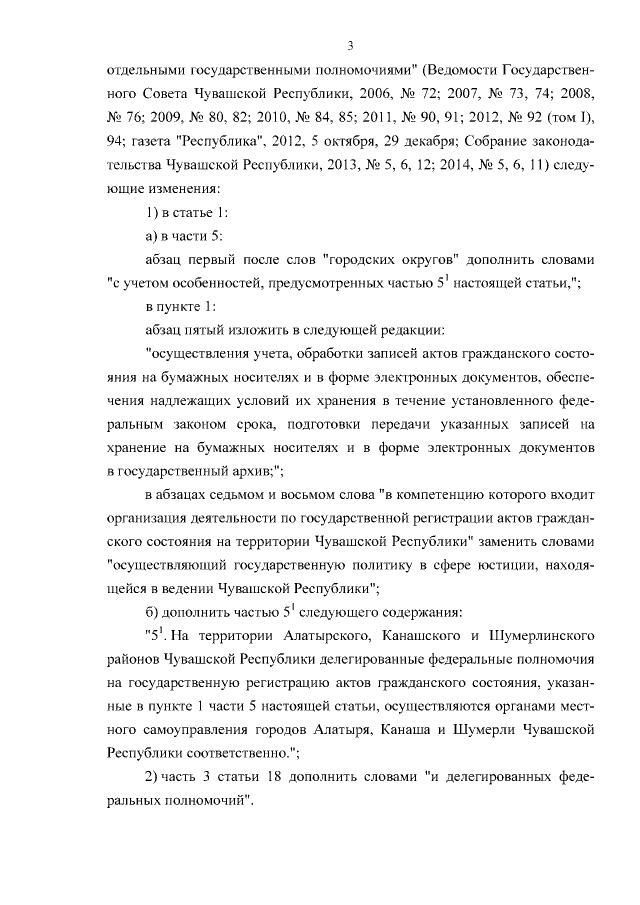 3

отдельными государственными полномочиями" (Ведомости Государственного Совета Чувашской Республики, 2006, № 72; 2007, № 73, 74; 2008, № 76; 2009, № 80, 82; 2010, № 84, 85; 2011, № 90, 91; 2012, № 92 (том I), 94; газета "Республика", 2012, 5 октября, 29 декабря; Собрание законодательства Чувашской Республики, 2013, № 5, 6, 12; 2014, № 5, 6, 11) следующие изменения:

1) в статье 1:

а) в части 5:

абзац первый после слов "городских округов" дополнить словами "с учетом особенностей, предусмотренных частью $5^1$ настоящей статьи,";

в пункте 1:

абзац пятый изложить в следующей редакции:

"осуществления учета, обработки записей актов гражданского состояния на бумажных носителях и в форме электронных документов, обеспечения надлежащих условий их хранения в течение установленного федеральным законом срока, подготовки передачи указанных записей на хранение на бумажных носителях и в форме электронных документов в государственный архив;";

в абзацах седьмом и восьмом слова "в компетенцию которого входит организация деятельности по государственной регистрации актов гражданского состояния на территории Чувашской Республики" заменить словами "осуществляющий государственную политику в сфере юстиции, находящейся в ведении Чувашской Республики";

б) дополнить частью $5^1$ следующего содержания:

"$5^1$. На территории Алатырского, Канашского и Шумерлинского районов Чувашской Республики делегированные федеральные полномочия на государственную регистрацию актов гражданского состояния, указанные в пункте 1 части 5 настоящей статьи, осуществляются органами местного самоуправления городов Алатыря, Канаша и Шумерли Чувашской Республики соответственно.";

2) часть 3 статьи 18 дополнить словами "и делегированных федеральных полномочий".